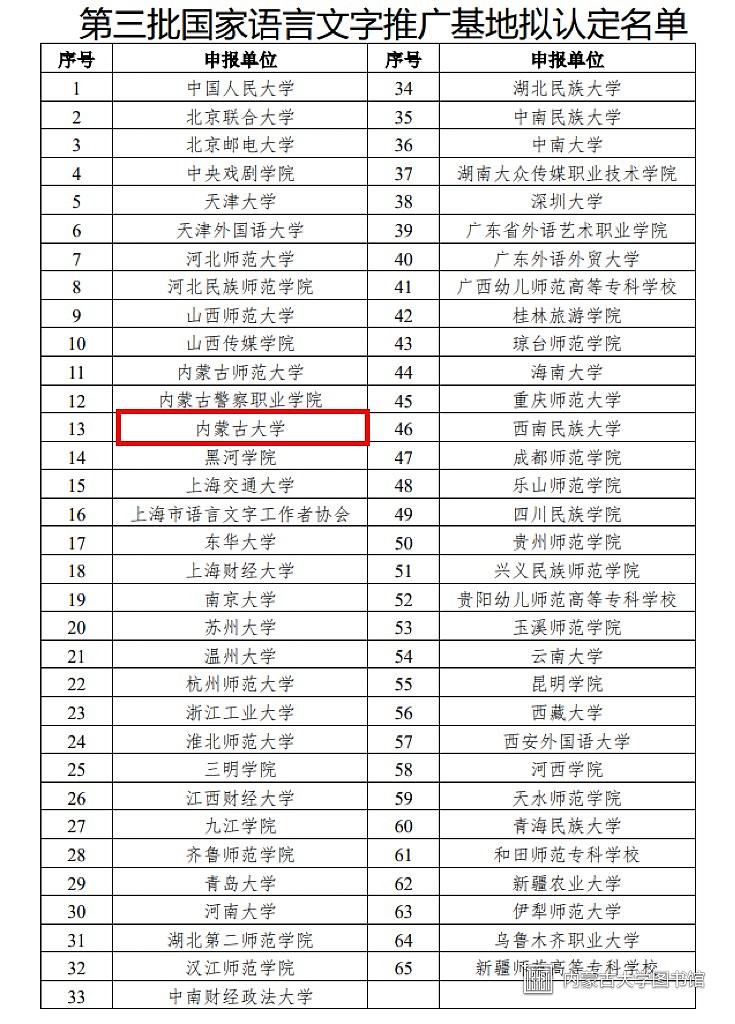 第三批国家语言文字推广基地拟认定名单

| 序号 | 申报单位 | 序号 | 申报单位 |
|---|---|---|---|
| 1 | 中国人民大学 | 34 | 湖北民族大学 |
| 2 | 北京联合大学 | 35 | 中南民族大学 |
| 3 | 北京邮电大学 | 36 | 中南大学 |
| 4 | 中央戏剧学院 | 37 | 湖南大众传媒职业技术学院 |
| 5 | 天津大学 | 38 | 深圳大学 |
| 6 | 天津外国语大学 | 39 | 广东省外语艺术职业学院 |
| 7 | 河北师范大学 | 40 | 广东外语外贸大学 |
| 8 | 河北民族师范学院 | 41 | 广西幼儿师范高等专科学校 |
| 9 | 山西师范大学 | 42 | 桂林旅游学院 |
| 10 | 山西传媒学院 | 43 | 琼台师范学院 |
| 11 | 内蒙古师范大学 | 44 | 海南大学 |
| 12 | 内蒙古警察职业学院 | 45 | 重庆师范大学 |
| 13 | 内蒙古大学 | 46 | 西南民族大学 |
| 14 | 黑河学院 | 47 | 成都师范学院 |
| 15 | 上海交通大学 | 48 | 乐山师范学院 |
| 16 | 上海市语言文字工作者协会 | 49 | 四川民族学院 |
| 17 | 东华大学 | 50 | 贵州师范学院 |
| 18 | 上海财经大学 | 51 | 兴义民族师范学院 |
| 19 | 南京大学 | 52 | 贵阳幼儿师范高等专科学校 |
| 20 | 苏州大学 | 53 | 玉溪师范学院 |
| 21 | 温州大学 | 54 | 云南大学 |
| 22 | 杭州师范大学 | 55 | 昆明学院 |
| 23 | 浙江工业大学 | 56 | 西藏大学 |
| 24 | 淮北师范大学 | 57 | 西安外国语大学 |
| 25 | 三明学院 | 58 | 河西学院 |
| 26 | 江西财经大学 | 59 | 天水师范学院 |
| 27 | 九江学院 | 60 | 青海民族大学 |
| 28 | 齐鲁师范学院 | 61 | 和田师范专科学校 |
| 29 | 青岛大学 | 62 | 新疆农业大学 |
| 30 | 河南大学 | 63 | 伊犁师范大学 |
| 31 | 湖北第二师范学院 | 64 | 乌鲁木齐职业大学 |
| 32 | 汉江师范学院 | 65 | 新疆师范高等专科学校 |
| 33 | 中南财经政法大学 | | |

内蒙古大学图书馆